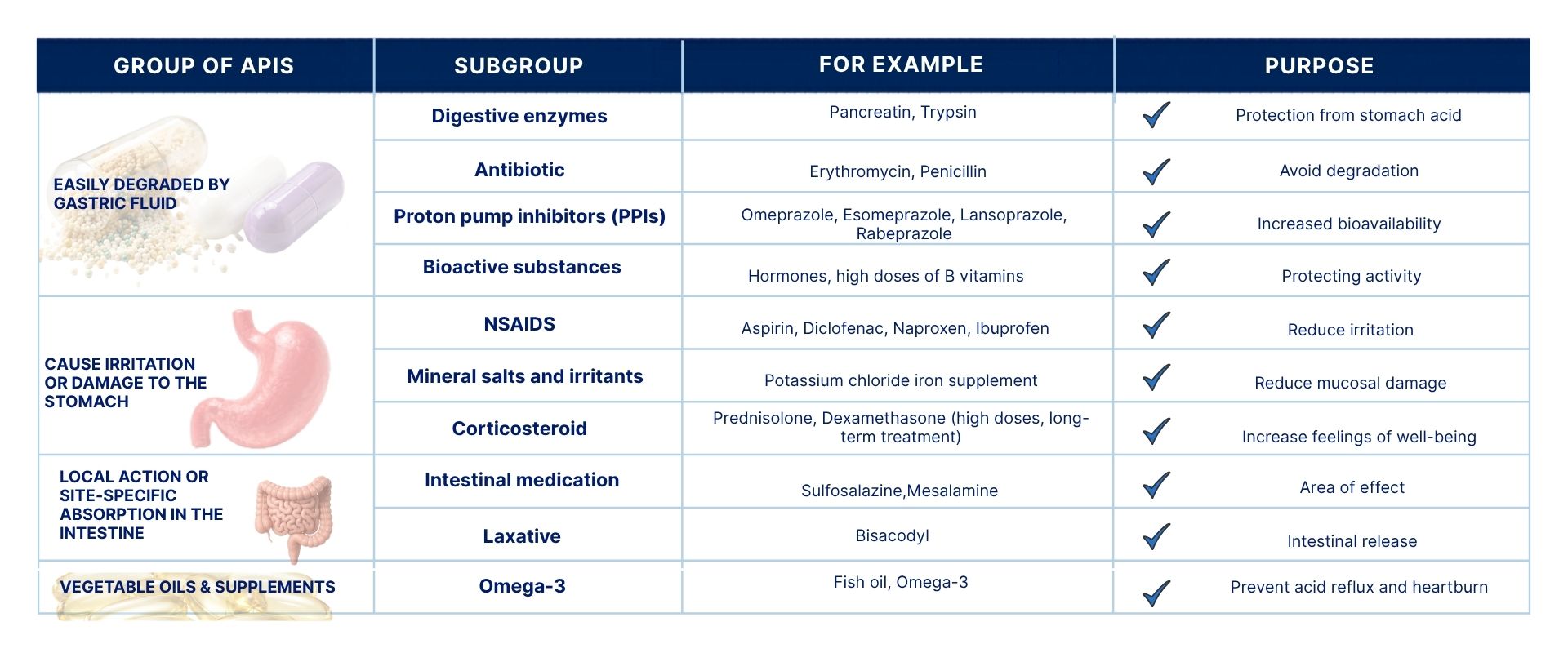 | GROUP OF APIS | SUBGROUP | FOR EXAMPLE | PURPOSE |
|---|---|---|---|
| EASILY DEGRADED BY GASTRIC FLUID | Digestive enzymes | Pancreatin, Trypsin | ✓ Protection from stomach acid |
| | Antibiotic | Erythromycin, Penicillin | ✓ Avoid degradation |
| | Proton pump inhibitors (PPIs) | Omeprazole, Esomeprazole, Lansoprazole, Rabeprazole | ✓ Increased bioavailability |
| | Bioactive substances | Hormones, high doses of B vitamins | ✓ Protecting activity |
| CAUSE IRRITATION OR DAMAGE TO THE STOMACH | NSAIDS | Aspirin, Diclofenac, Naproxen, Ibuprofen | ✓ Reduce irritation |
| | Mineral salts and irritants | Potassium chloride iron supplement | ✓ Reduce mucosal damage |
| | Corticosteroid | Prednisolone, Dexamethasone (high doses, long-term treatment) | ✓ Increase feelings of well-being |
| LOCAL ACTION OR SITE-SPECIFIC ABSORPTION IN THE INTESTINE | Intestinal medication | Sulfosalazine,Mesalamine | ✓ Area of effect |
| | Laxative | Bisacodyl | ✓ Intestinal release |
| VEGETABLE OILS & SUPPLEMENTS | Omega-3 | Fish oil, Omega-3 | ✓ Prevent acid reflux and heartburn |